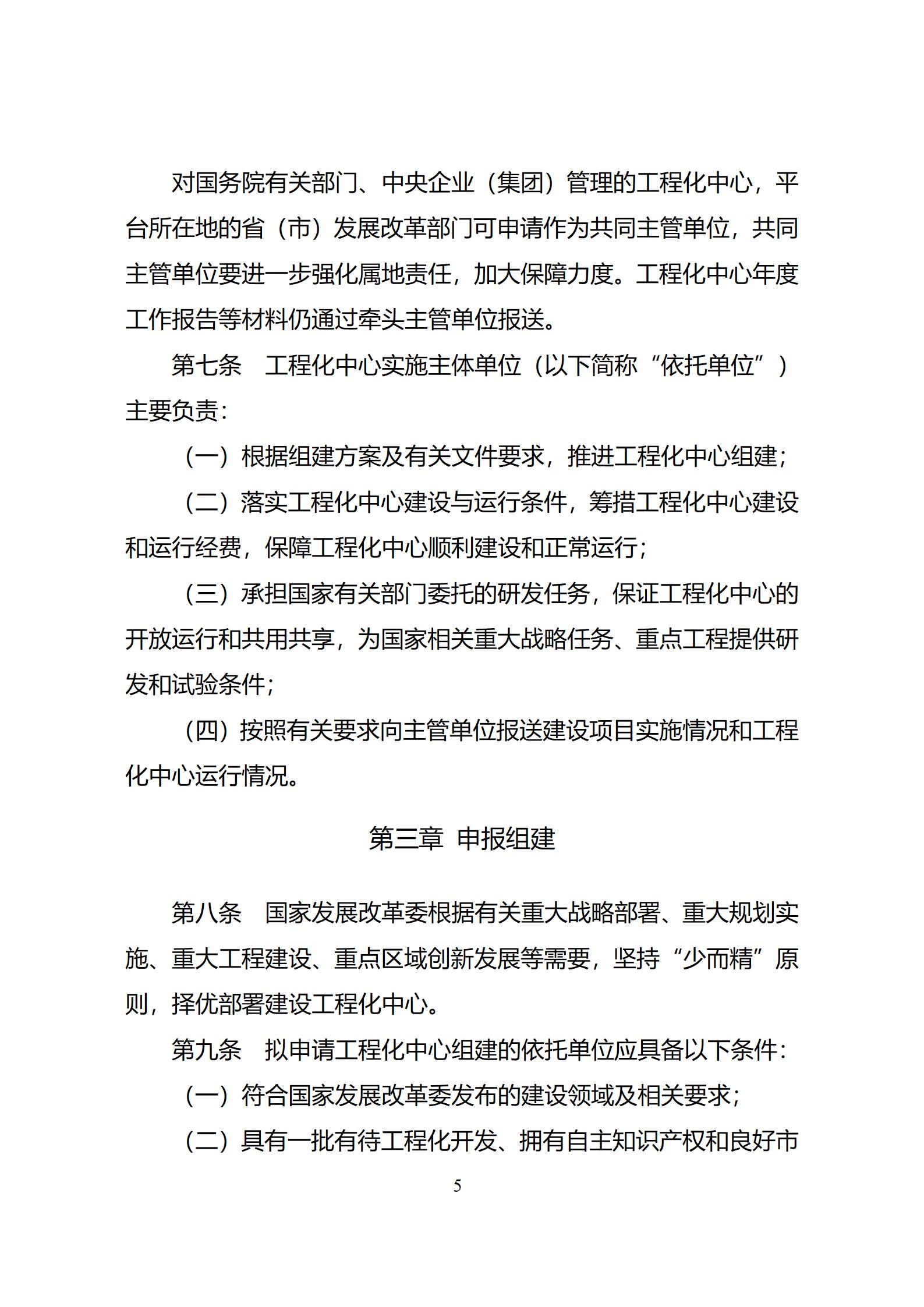 对国务院有关部门、中央企业（集团）管理的工程化中心，平台所在地的省（市）发展改革部门可申请作为共同主管单位，共同主管单位要进一步强化属地责任，加大保障力度。工程化中心年度工作报告等材料仍通过牵头主管单位报送。

第七条　工程化中心实施主体单位（以下简称“依托单位”）主要负责：

（一）根据组建方案及有关文件要求，推进工程化中心组建；

（二）落实工程化中心建设与运行条件，筹措工程化中心建设和运行经费，保障工程化中心顺利建设和正常运行；

（三）承担国家有关部门委托的研发任务，保证工程化中心的开放运行和共用共享，为国家相关重大战略任务、重点工程提供研发和试验条件；

（四）按照有关要求向主管单位报送建设项目实施情况和工程化中心运行情况。

第三章　申报组建

第八条　国家发展改革委根据有关重大战略部署、重大规划实施、重大工程建设、重点区域创新发展等需要，坚持“少而精”原则，择优部署建设工程化中心。

第九条　拟申请工程化中心组建的依托单位应具备以下条件：

（一）符合国家发展改革委发布的建设领域及相关要求；

（二）具有一批有待工程化开发、拥有自主知识产权和良好市

5